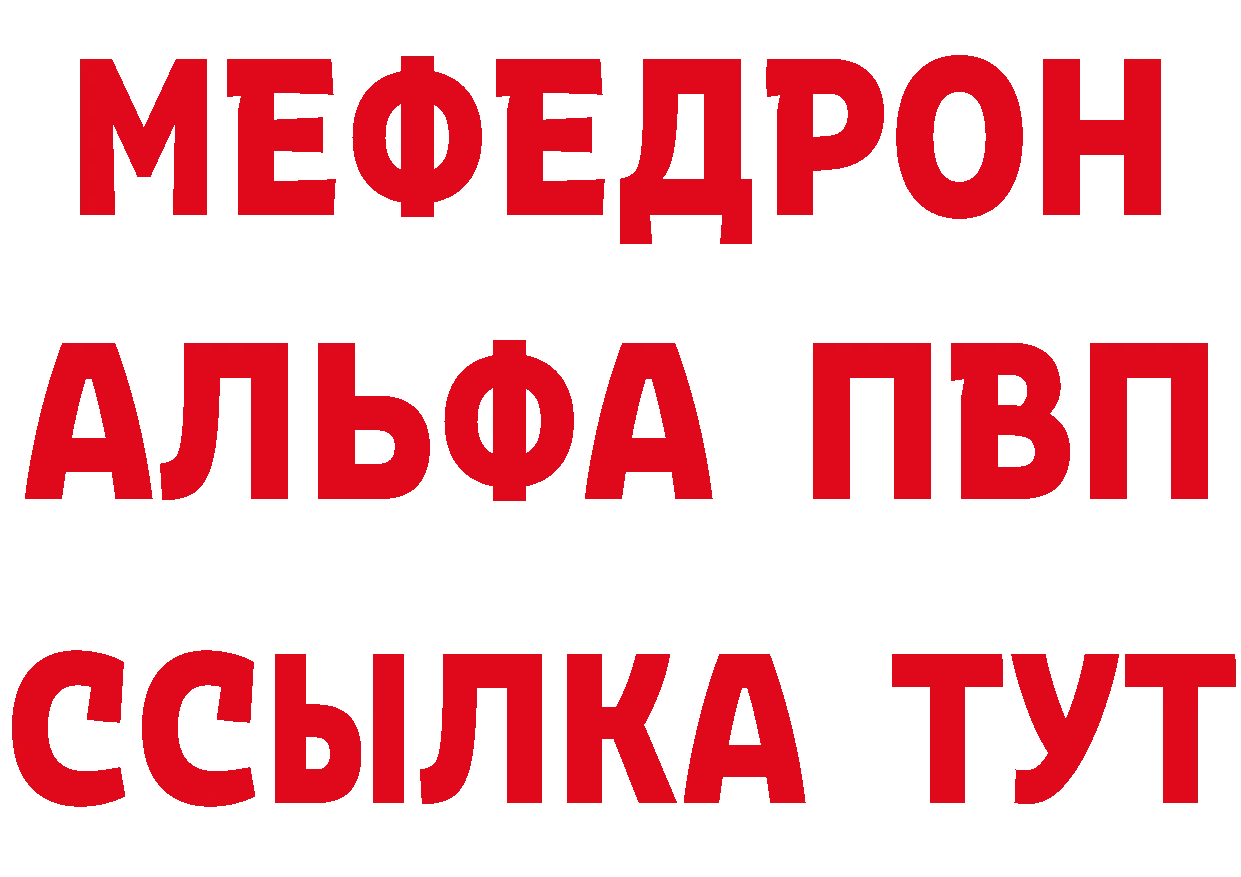 МЕФЕДРОН
АЛЬФА ПВП
ССЫЛКА ТУТ